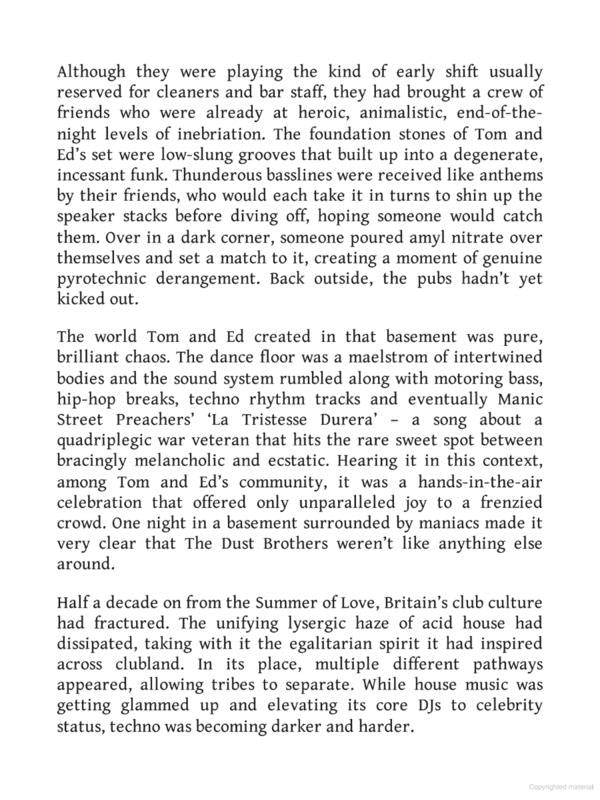 Although they were playing the kind of early shift usually reserved for cleaners and bar staff, they had brought a crew of friends who were already at heroic, animalistic, end-of-the-night levels of inebriation. The foundation stones of Tom and Ed's set were low-slung grooves that built up into a degenerate, incessant funk. Thunderous basslines were received like anthems by their friends, who would each take it in turns to shin up the speaker stacks before diving off, hoping someone would catch them. Over in a dark corner, someone poured amyl nitrate over themselves and set a match to it, creating a moment of genuine pyrotechnic derangement. Back outside, the pubs hadn't yet kicked out.

The world Tom and Ed created in that basement was pure, brilliant chaos. The dance floor was a maelstrom of intertwined bodies and the sound system rumbled along with motoring bass, hip-hop breaks, techno rhythm tracks and eventually Manic Street Preachers' 'La Tristesse Durera' – a song about a quadriplegic war veteran that hits the rare sweet spot between bracingly melancholic and ecstatic. Hearing it in this context, among Tom and Ed's community, it was a hands-in-the-air celebration that offered only unparalleled joy to a frenzied crowd. One night in a basement surrounded by maniacs made it very clear that The Dust Brothers weren't like anything else around.

Half a decade on from the Summer of Love, Britain's club culture had fractured. The unifying lysergic haze of acid house had dissipated, taking with it the egalitarian spirit it had inspired across clubland. In its place, multiple different pathways appeared, allowing tribes to separate. While house music was getting glammed up and elevating its core DJs to celebrity status, techno was becoming darker and harder.

Copyrighted material